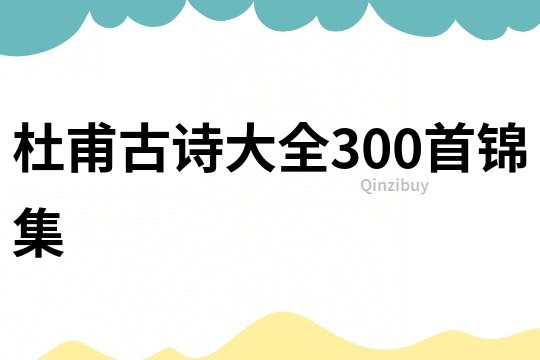 杜甫古诗大全300首锦集

Qinzibuy